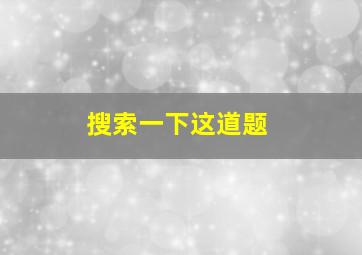 搜索一下这道题